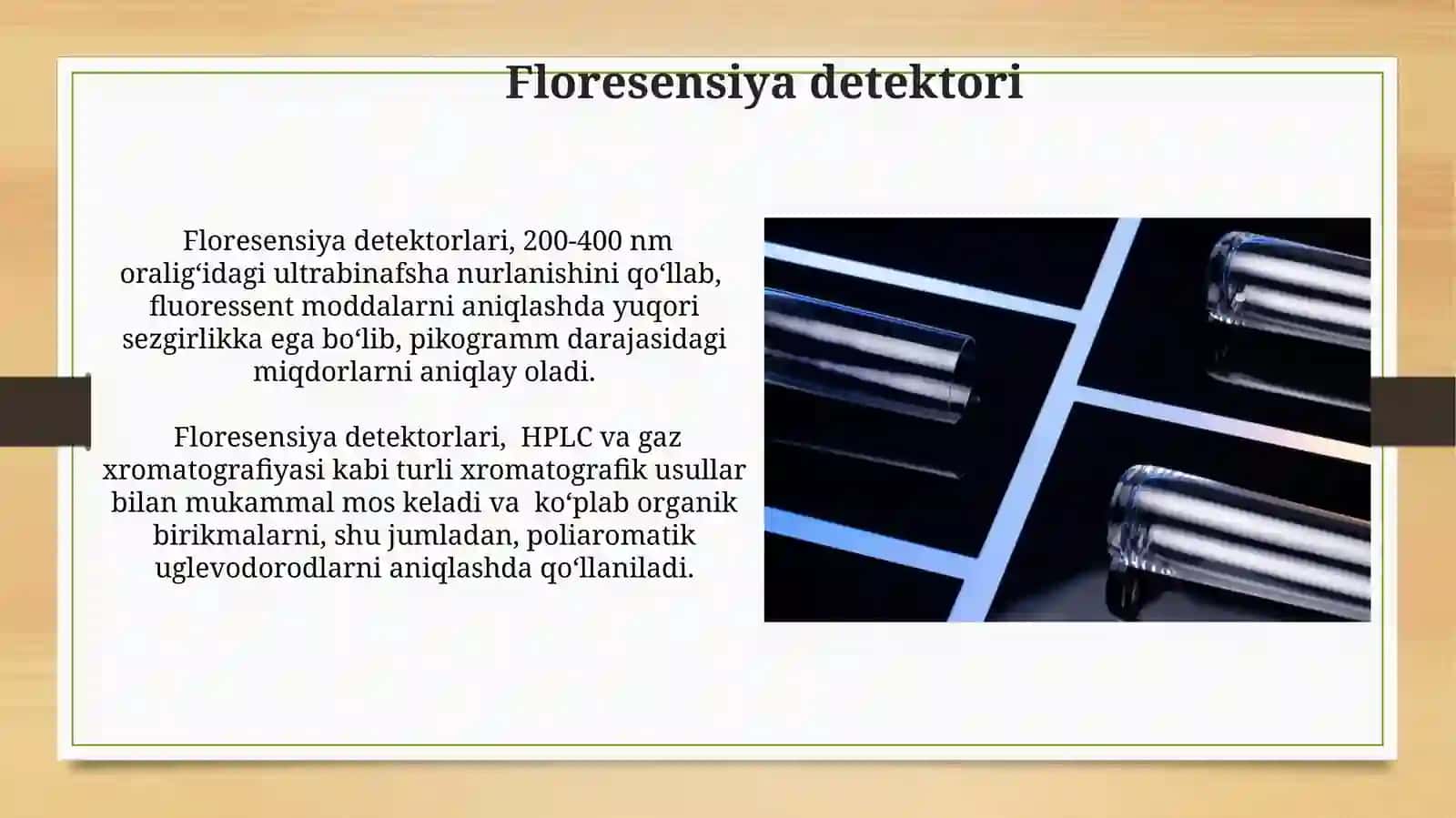 Floresensiya detektori

Floresensiya detektorlari, 200-400 nm oralig‘idagi ultrabinafsha nurlanishini qo‘llab, fluoressent moddalarni aniqlashda yuqori sezgirlikka ega bo‘lib, pikogramm darajasidagi miqdorlarni aniqlay oladi.

Floresensiya detektorlari, HPLC va gaz xromatografiyasi kabi turli xromatografik usullar bilan mukammal mos keladi va ko‘plab organik birikmalarni, shu jumladan, poliaromatik uglevodorodlarni aniqlashda qo‘llaniladi.